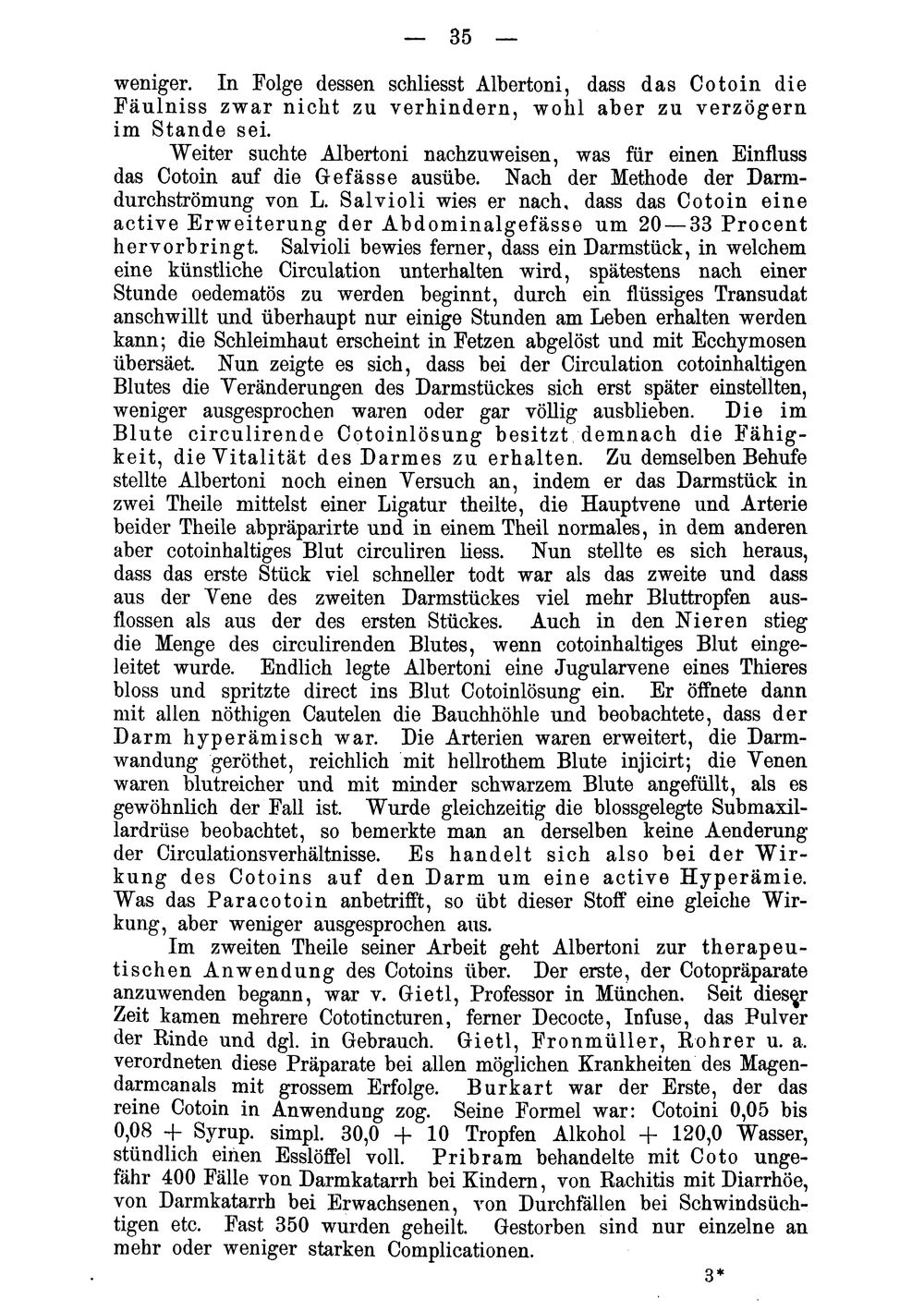 — 35 —

weniger. In Folge dessen schliesst Albertoni, dass das Cotoin die Fäulniss zwar nicht zu verhindern, wohl aber zu verzögern im Stande sei.

Weiter suchte Albertoni nachzuweisen, was für einen Einfluss das Cotoin auf die Gefässe ausübe. Nach der Methode der Darmdurchströmung von L. Salvioli wies er nach, dass das Cotoin eine active Erweiterung der Abdominalgefässe um 20—33 Procent hervorbringt. Salvioli bewies ferner, dass ein Darmstück, in welchem eine künstliche Circulation unterhalten wird, spätestens nach einer Stunde oedematös zu werden beginnt, durch ein flüssiges Transudat anschwillt und überhaupt nur einige Stunden am Leben erhalten werden kann; die Schleimhaut erscheint in Fetzen abgelöst und mit Ecchymosen übersäet. Nun zeigte es sich, dass bei der Circulation cotoinhaltigen Blutes die Veränderungen des Darmstückes sich erst später einstellten, weniger ausgesprochen waren oder gar völlig ausblieben. Die im Blute circulirende Cotoinlösung besitzt demnach die Fähigkeit, die Vitalität des Darmes zu erhalten. Zu demselben Behufe stellte Albertoni noch einen Versuch an, indem er das Darmstück in zwei Theile mittelst einer Ligatur theilte, die Hauptvene und Arterie beider Theile abpräparirte und in einem Theil normales, in dem anderen aber cotoinhaltiges Blut circuliren liess. Nun stellte es sich heraus, dass das erste Stück viel schneller todt war als das zweite und dass aus der Vene des zweiten Darmstückes viel mehr Bluttropfen ausflossen als aus der des ersten Stückes. Auch in den Nieren stieg die Menge des circulirenden Blutes, wenn cotoinhaltiges Blut eingeleitet wurde. Endlich legte Albertoni eine Jugularvene eines Thieres bloss und spritzte direct ins Blut Cotoinlösung ein. Er öffnete dann mit allen nöthigen Cautelen die Bauchhöhle und beobachtete, dass der Darm hyperämisch war. Die Arterien waren erweitert, die Darmwandung geröthet, reichlich mit hellrothem Blute injicirt; die Venen waren blutreicher und mit minder schwarzem Blute angefüllt, als es gewöhnlich der Fall ist. Wurde gleichzeitig die blossgelegte Submaxillardrüse beobachtet, so bemerkte man an derselben keine Aenderung der Circulationsverhältnisse. Es handelt sich also bei der Wirkung des Cotoins auf den Darm um eine active Hyperämie. Was das Paracotoin anbetrifft, so übt dieser Stoff eine gleiche Wirkung, aber weniger ausgesprochen aus.

Im zweiten Theile seiner Arbeit geht Albertoni zur therapeutischen Anwendung des Cotoins über. Der erste, der Cotopräparate anzuwenden begann, war v. Gietl, Professor in München. Seit dieser Zeit kamen mehrere Cototincturen, ferner Decocte, Infuse, das Pulver der Rinde und dgl. in Gebrauch. Gietl, Fronmüller, Rohrer u. a. verordneten diese Präparate bei allen möglichen Krankheiten des Magendarmcanals mit grossem Erfolge. Burkart war der Erste, der das reine Cotoin in Anwendung zog. Seine Formel war: Cotoini 0,05 bis 0,08 + Syrup. simpl. 30,0 + 10 Tropfen Alkohol + 120,0 Wasser, stündlich einen Esslöffel voll. Pribram behandelte mit Coto ungefähr 400 Fälle von Darmkatarrh bei Kindern, von Rachitis mit Diarrhöe, von Darmkatarrh bei Erwachsenen, von Durchfällen bei Schwindsüchtigen etc. Fast 350 wurden geheilt. Gestorben sind nur einzelne an mehr oder weniger starken Complicationen.

3*